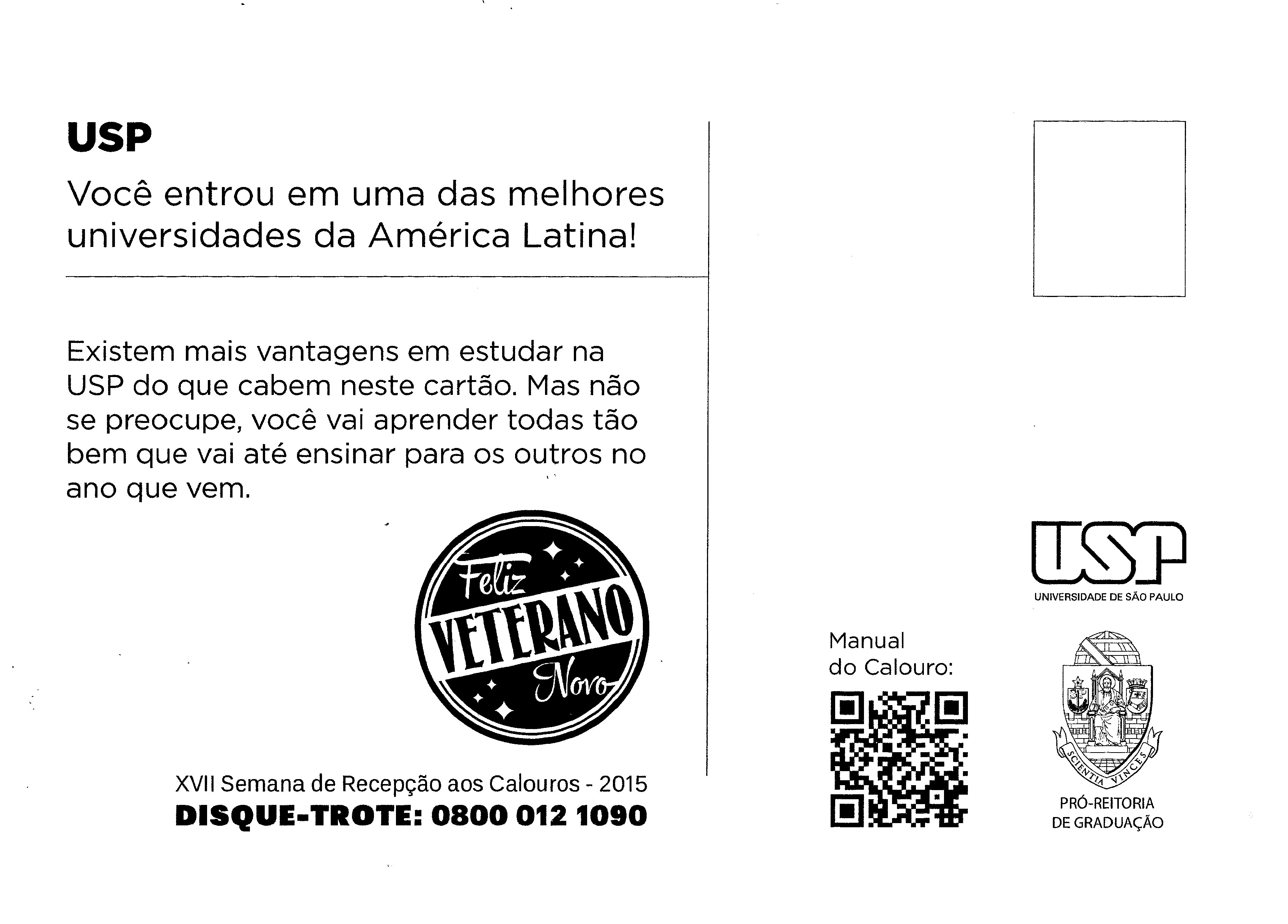 USP

Você entrou em uma das melhores universidades da América Latina!

Existem mais vantagens em estudar na USP do que cabem neste cartão. Mas não se preocupe, você vai aprender todas tão bem que vai até ensinar para os outros no ano que vem.

Feliz
VETERANO
Novo

XVII Semana de Recepção aos Calouros - 2015
DISQUE-TROTE: 0800 012 1090

USP
UNIVERSIDADE DE SÃO PAULO

Manual
do Calouro:

SCIENTIA VINCES

PRÓ-REITORIA
DE GRADUAÇÃO